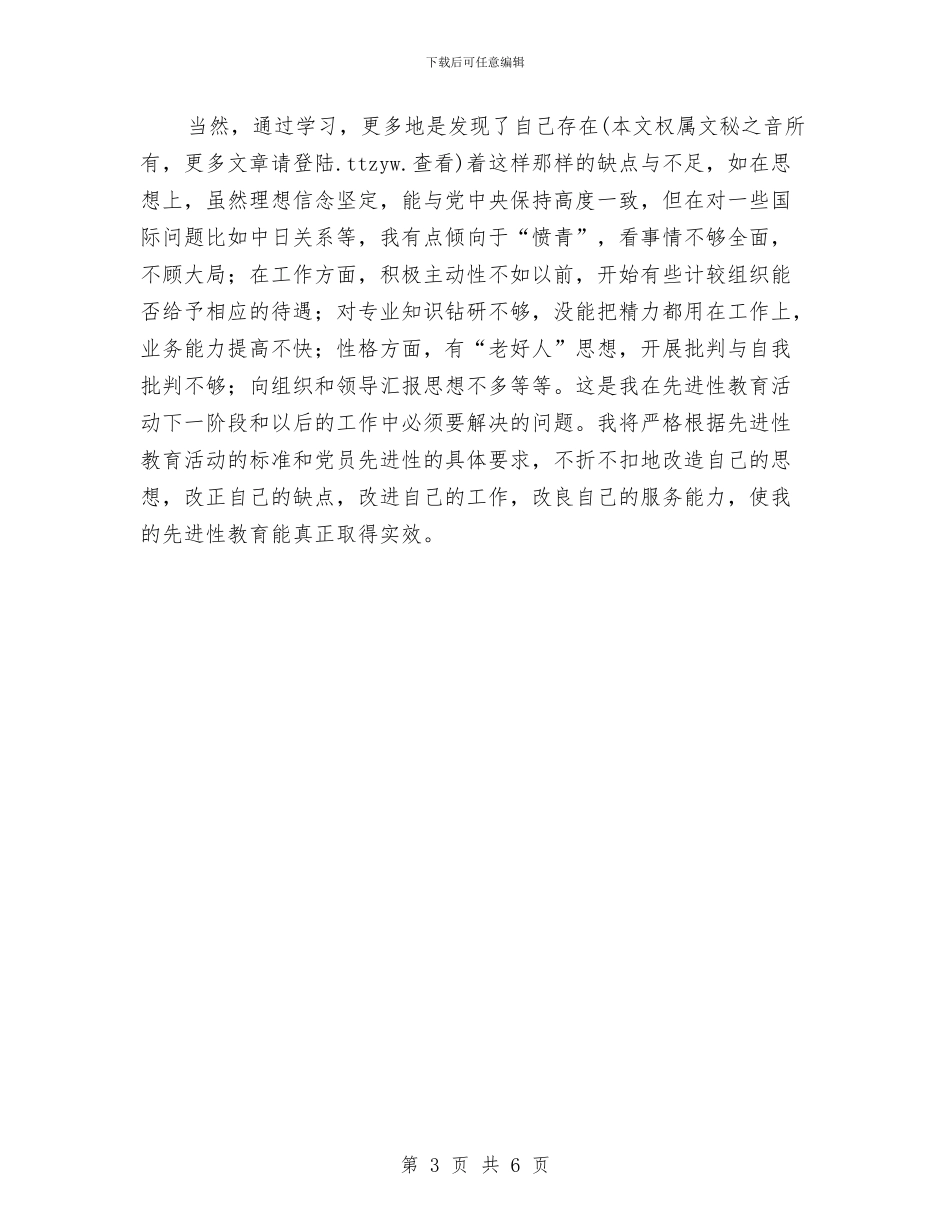 下载后可任意编辑

当然，通过学习，更多地是发现了自己存在(本文权属文秘之音所有，更多文章请登陆.ttzyw.查看)着这样那样的缺点与不足，如在思想上，虽然理想信念坚定，能与党中央保持高度一致，但在对一些国际问题比如中日关系等，我有点倾向于“愤青”，看事情不够全面，不顾大局；在工作方面，积极主动性不如以前，开始有些计较组织能否给予相应的待遇；对专业知识钻研不够，没能把精力都用在工作上，业务能力提高不快；性格方面，有“老好人”思想，开展批判与自我批判不够；向组织和领导汇报思想不多等等。这是我在先进性教育活动下一阶段和以后的工作中必须要解决的问题。我将严格根据先进性教育活动的标准和党员先进性的具体要求，不折不扣地改造自己的思想，改正自己的缺点，改进自己的工作，改良自己的服务能力，使我的先进性教育能真正取得实效。

第 3 页 共 6 页